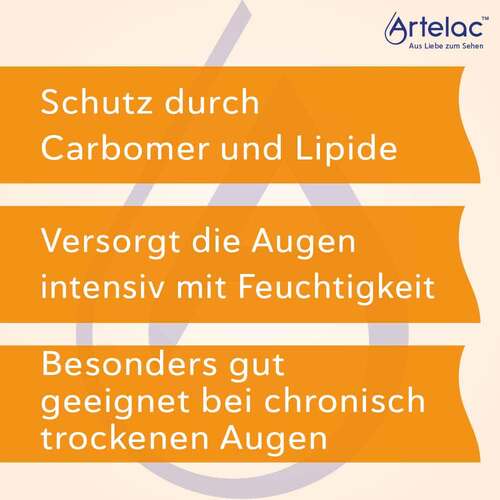 Artelac™
Aus Liebe zum Sehen

Schutz durch Carbomer und Lipide

Versorgt die Augen intensiv mit Feuchtigkeit

Besonders gut geeignet bei chronisch trockenen Augen